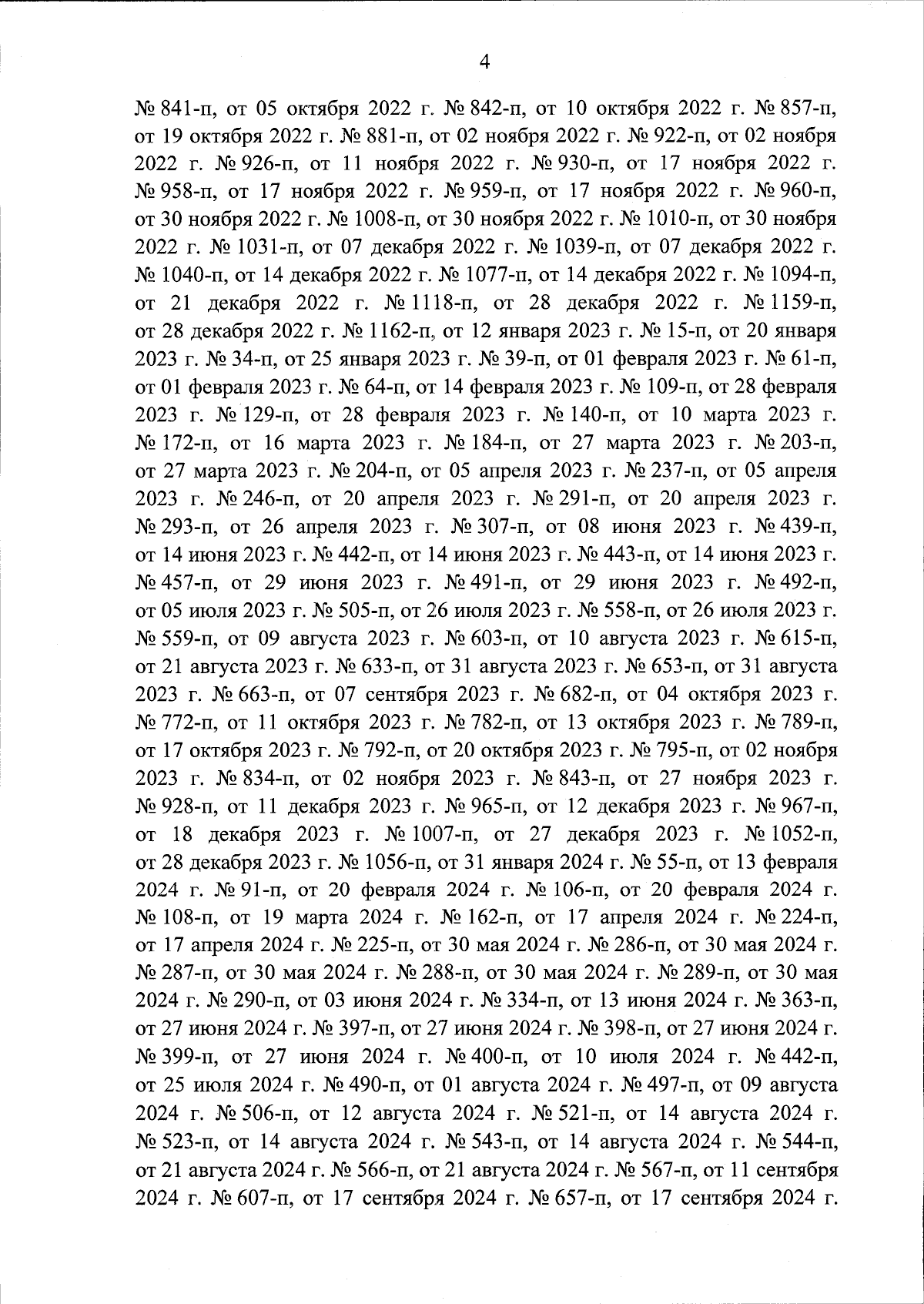 4

№ 841-п, от 05 октября 2022 г. № 842-п, от 10 октября 2022 г. № 857-п, от 19 октября 2022 г. № 881-п, от 02 ноября 2022 г. № 922-п, от 02 ноября 2022 г. № 926-п, от 11 ноября 2022 г. № 930-п, от 17 ноября 2022 г. № 958-п, от 17 ноября 2022 г. № 959-п, от 17 ноября 2022 г. № 960-п, от 30 ноября 2022 г. № 1008-п, от 30 ноября 2022 г. № 1010-п, от 30 ноября 2022 г. № 1031-п, от 07 декабря 2022 г. № 1039-п, от 07 декабря 2022 г. № 1040-п, от 14 декабря 2022 г. № 1077-п, от 14 декабря 2022 г. № 1094-п, от 21 декабря 2022 г. № 1118-п, от 28 декабря 2022 г. № 1159-п, от 28 декабря 2022 г. № 1162-п, от 12 января 2023 г. № 15-п, от 20 января 2023 г. № 34-п, от 25 января 2023 г. № 39-п, от 01 февраля 2023 г. № 61-п, от 01 февраля 2023 г. № 64-п, от 14 февраля 2023 г. № 109-п, от 28 февраля 2023 г. № 129-п, от 28 февраля 2023 г. № 140-п, от 10 марта 2023 г. № 172-п, от 16 марта 2023 г. № 184-п, от 27 марта 2023 г. № 203-п, от 27 марта 2023 г. № 204-п, от 05 апреля 2023 г. № 237-п, от 05 апреля 2023 г. № 246-п, от 20 апреля 2023 г. № 291-п, от 20 апреля 2023 г. № 293-п, от 26 апреля 2023 г. № 307-п, от 08 июня 2023 г. № 439-п, от 14 июня 2023 г. № 442-п, от 14 июня 2023 г. № 443-п, от 14 июня 2023 г. № 457-п, от 29 июня 2023 г. № 491-п, от 29 июня 2023 г. № 492-п, от 05 июля 2023 г. № 505-п, от 26 июля 2023 г. № 558-п, от 26 июля 2023 г. № 559-п, от 09 августа 2023 г. № 603-п, от 10 августа 2023 г. № 615-п, от 21 августа 2023 г. № 633-п, от 31 августа 2023 г. № 653-п, от 31 августа 2023 г. № 663-п, от 07 сентября 2023 г. № 682-п, от 04 октября 2023 г. № 772-п, от 11 октября 2023 г. № 782-п, от 13 октября 2023 г. № 789-п, от 17 октября 2023 г. № 792-п, от 20 октября 2023 г. № 795-п, от 02 ноября 2023 г. № 834-п, от 02 ноября 2023 г. № 843-п, от 27 ноября 2023 г. № 928-п, от 11 декабря 2023 г. № 965-п, от 12 декабря 2023 г. № 967-п, от 18 декабря 2023 г. № 1007-п, от 27 декабря 2023 г. № 1052-п, от 28 декабря 2023 г. № 1056-п, от 31 января 2024 г. № 55-п, от 13 февраля 2024 г. № 91-п, от 20 февраля 2024 г. № 106-п, от 20 февраля 2024 г. № 108-п, от 19 марта 2024 г. № 162-п, от 17 апреля 2024 г. № 224-п, от 17 апреля 2024 г. № 225-п, от 30 мая 2024 г. № 286-п, от 30 мая 2024 г. № 287-п, от 30 мая 2024 г. № 288-п, от 30 мая 2024 г. № 289-п, от 30 мая 2024 г. № 290-п, от 03 июня 2024 г. № 334-п, от 13 июня 2024 г. № 363-п, от 27 июня 2024 г. № 397-п, от 27 июня 2024 г. № 398-п, от 27 июня 2024 г. № 399-п, от 27 июня 2024 г. № 400-п, от 10 июля 2024 г. № 442-п, от 25 июля 2024 г. № 490-п, от 01 августа 2024 г. № 497-п, от 09 августа 2024 г. № 506-п, от 12 августа 2024 г. № 521-п, от 14 августа 2024 г. № 523-п, от 14 августа 2024 г. № 543-п, от 14 августа 2024 г. № 544-п, от 21 августа 2024 г. № 566-п, от 21 августа 2024 г. № 567-п, от 11 сентября 2024 г. № 607-п, от 17 сентября 2024 г. № 657-п, от 17 сентября 2024 г.